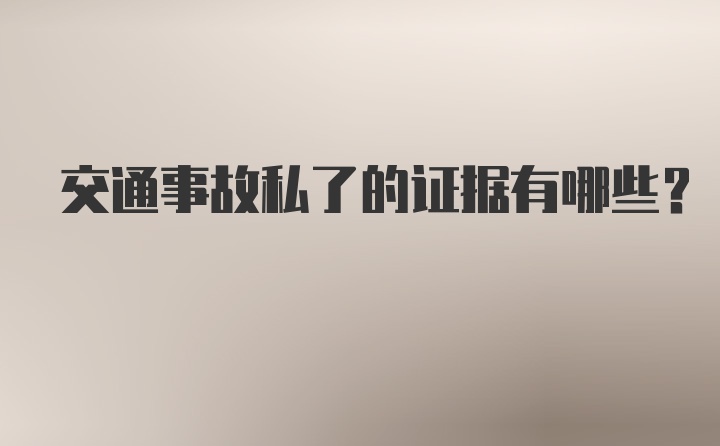 交通事故私了的证据有哪些？